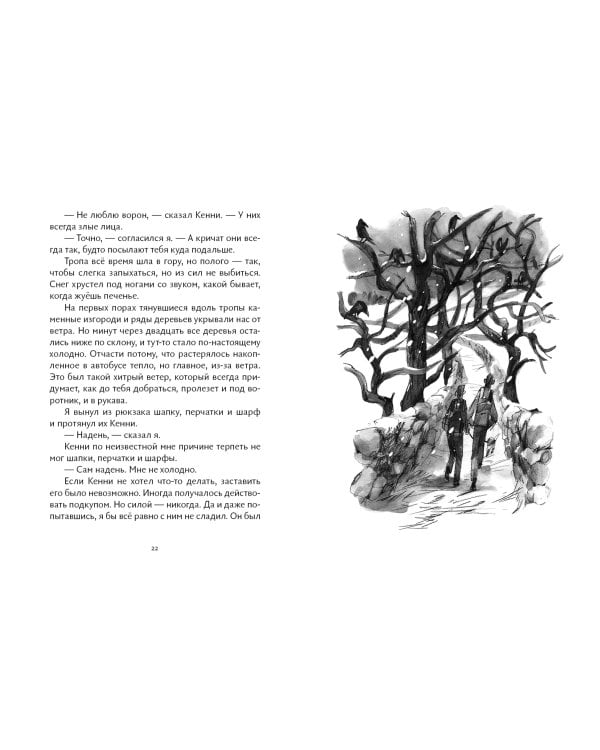 — Не люблю ворон, — сказал Кенни. — У них всегда злые лица.

— Точно, — согласился я. — А кричат они всегда так, будто посылают тебя куда подальше.

Тропа всё время шла в гору, но полого — так, чтобы слегка запыхаться, но из сил не выбиться. Снег хрустел под ногами со звуком, какой бывает, когда жуёшь печенье.

На первых порах тянувшиеся вдоль тропы каменные изгороди и ряды деревьев укрывали нас от ветра. Но минут через двадцать все деревья остались ниже по склону, и тут-то стало по-настоящему холодно. Отчасти потому, что растерялось накопленное в автобусе тепло, но главное, из-за ветра. Это был такой хитрый ветер, который всегда придумает, как до тебя добраться, пролезет и под воротник, и в рукава.

Я вынул из рюкзака шапку, перчатки и шарф и протянул их Кенни.

— Надень, — сказал я.

Кенни по неизвестной мне причине терпеть не мог шапки, перчатки и шарфы.

— Сам надень. Мне не холодно.

Если Кенни не хотел что-то делать, заставить его было невозможно. Иногда получалось действовать подкупом. Но силой — никогда. Да и даже попытавшись, я бы всё равно с ним не сладил. Он был

22